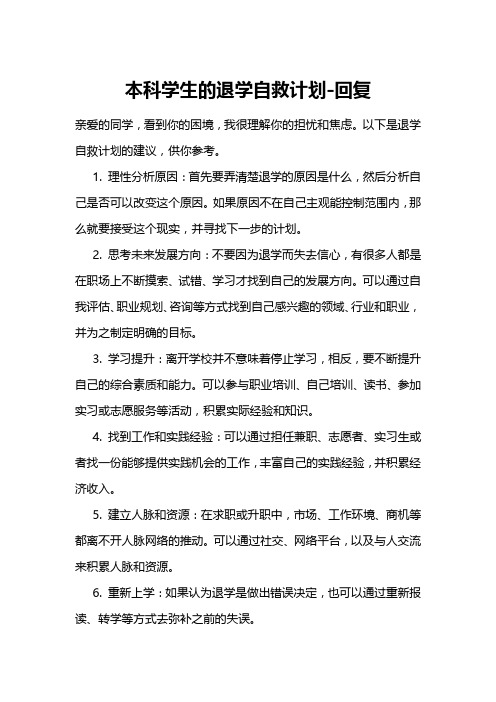 本科学生的退学自救计划-回复

亲爱的同学，看到你的困境，我很理解你的担忧和焦虑。以下是退学自救计划的建议，供你参考。

1. 理性分析原因：首先要弄清楚退学的原因是什么，然后分析自己是否可以改变这个原因。如果原因不在自己主观能控制范围内，那么就要接受这个现实，并寻找下一步的计划。

2. 思考未来发展方向：不要因为退学而失去信心，有很多人都是在职场上不断摸索、试错、学习才找到自己的发展方向。可以通过自我评估、职业规划、咨询等方式找到自己感兴趣的领域、行业和职业，并为之制定明确的目标。

3. 学习提升：离开学校并不意味着停止学习，相反，要不断提升自己的综合素质和能力。可以参与职业培训、自己培训、读书、参加实习或志愿服务等活动，积累实际经验和知识。

4. 找到工作和实践经验：可以通过担任兼职、志愿者、实习生或者找一份能够提供实践机会的工作，丰富自己的实践经验，并积累经济收入。

5. 建立人脉和资源：在求职或升职中，市场、工作环境、商机等都离不开人脉网络的推动。可以通过社交、网络平台，以及与人交流来积累人脉和资源。

6. 重新上学：如果认为退学是做出错误决定，也可以通过重新报读、转学等方式去弥补之前的失误。